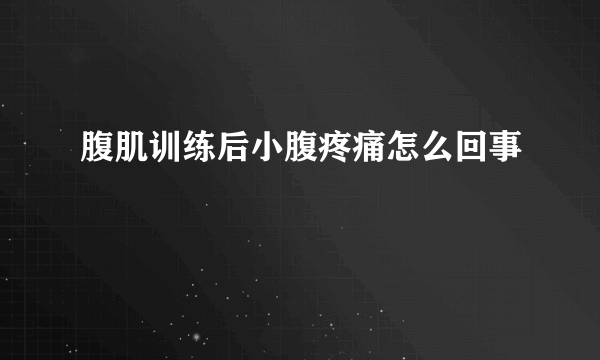 腹肌训练后小腹疼痛怎么回事